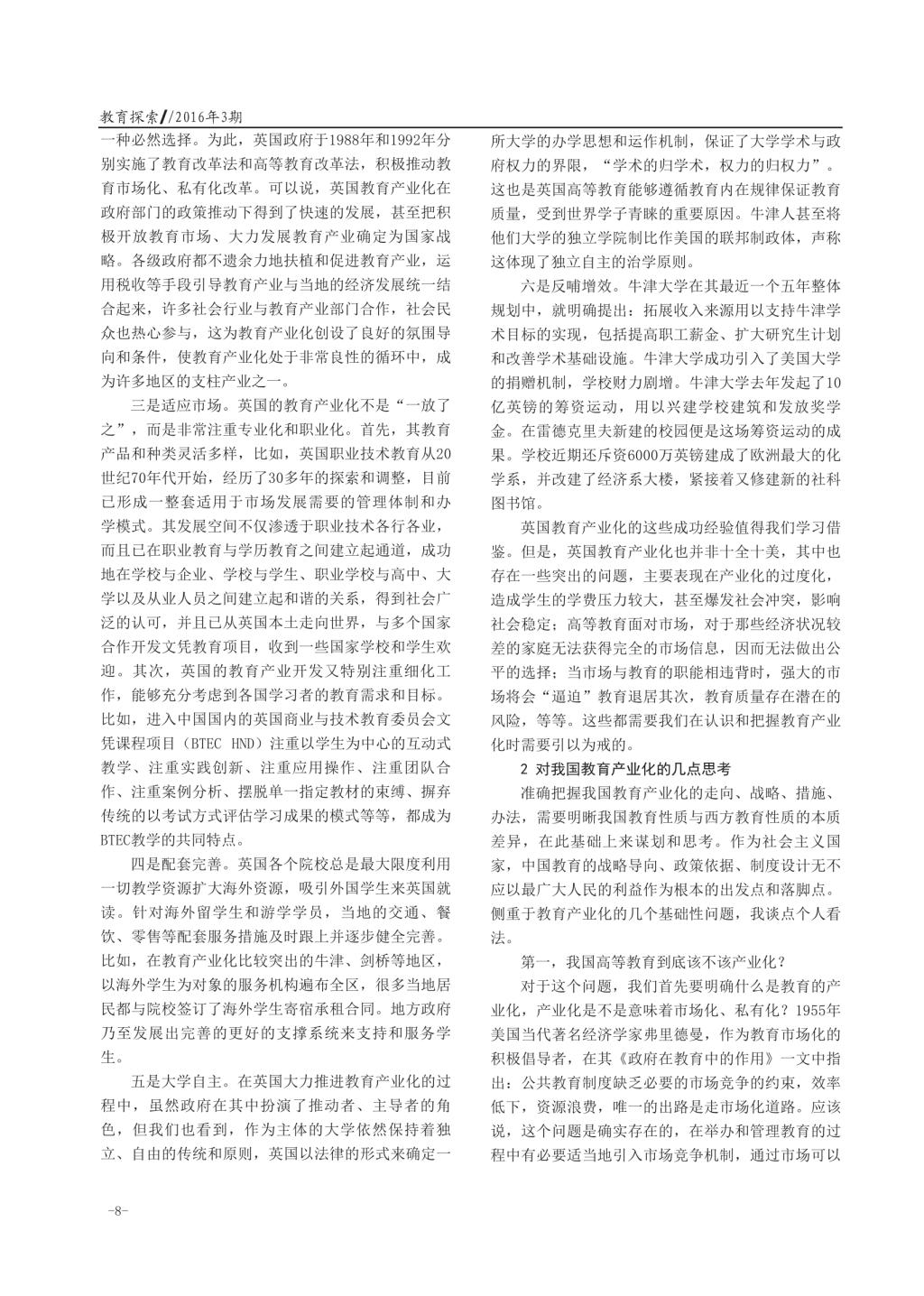 教育探索/2016年3期

一种必然选择。为此，英国政府于1988年和1992年分别实施了教育改革法和高等教育改革法，积极推动教育市场化、私有化改革。可以说，英国教育产业化在政府部门的政策推动下得到了快速的发展，甚至把积极开放教育市场、大力发展教育产业确定为国家战略。各级政府都不遗余力地扶植和促进教育产业，运用税收等手段引导教育产业与当地的经济发展统一结合起来，许多社会行业与教育产业部门合作，社会民众也热心参与，这为教育产业化创设了良好的氛围导向和条件，使教育产业化处于非常良性的循环中，成为许多地区的支柱产业之一。

三是适应市场。英国的教育产业化不是“一放了之”，而是非常注重专业化和职业化。首先，其教育产品和种类灵活多样，比如，英国职业技术教育从20世纪70年代开始，经历了30多年的探索和调整，目前已形成一整套适用于市场发展需要的管理体制和办学模式。其发展空间不仅渗透于职业技术各行各业，而且已在职业教育与学历教育之间建立起通道，成功地在学校与企业、学校与学生、职业学校与高中、大学以及从业人员之间建立起和谐的关系，得到社会广泛的认可，并且已从英国本土走向世界，与多个国家合作开发文凭教育项目，收到一些国家学校和学生欢迎。其次，英国的教育产业开发又特别注重细化工作，能够充分考虑到各国学习者的教育需求和目标。比如，进入中国国内的英国商业与技术教育委员会文凭课程项目（BTEC HND）注重以学生为中心的互动式教学、注重实践创新、注重应用操作、注重团队合作、注重案例分析、摆脱单一指定教材的束缚、摒弃传统的以考试方式评估学习成果的模式等等，都成为BTEC教学的共同特点。

四是配套完善。英国各个院校总是最大限度利用一切教学资源扩大海外资源，吸引外国学生来英国就读。针对海外留学生和游学学员，当地的交通、餐饮、零售等配套服务措施及时跟上并逐步健全完善。比如，在教育产业化比较突出的牛津、剑桥等地区，以海外学生为对象的服务机构遍布全区，很多当地居民都与院校签订了海外学生寄宿承租合同。地方政府乃至发展出完善的更好的支撑系统来支持和服务学生。

五是大学自主。在英国大力推进教育产业化的过程中，虽然政府在其中扮演了推动者、主导者的角色，但我们也看到，作为主体的大学依然保持着独立、自由的传统和原则，英国以法律的形式来确定一所大学的办学思想和运作机制，保证了大学学术与政府权力的界限，“学术的归学术，权力的归权力”。这也是英国高等教育能够遵循教育内在规律保证教育质量，受到世界学子青睐的重要原因。牛津人甚至将他们大学的独立学院制比作美国的联邦制政体，声称这体现了独立自主的治学原则。

六是反哺增效。牛津大学在其最近一个五年整体规划中，就明确提出：拓展收入来源用以支持牛津学术目标的实现，包括提高职工薪金、扩大研究生计划和改善学术基础设施。牛津大学成功引入了美国大学的捐赠机制，学校财力剧增。牛津大学去年发起了10亿英镑的筹资运动，用以兴建学校建筑和发放奖学金。在雷德克里夫新建的校园便是这场筹资运动的成果。学校近期还斥资6000万英镑建成了欧洲最大的化学系，并改建了经济系大楼，紧接着又修建新的社科图书馆。

英国教育产业化的这些成功经验值得我们学习借鉴。但是，英国教育产业化也并非十全十美，其中也存在一些突出的问题，主要表现在产业化的过度化，造成学生的学费压力较大，甚至爆发社会冲突，影响社会稳定；高等教育面对市场，对于那些经济状况较差的家庭无法获得完全的市场信息，因而无法做出公平的选择；当市场与教育的职能相违背时，强大的市场将会“逼迫”教育退居其次，教育质量存在潜在的风险，等等。这些都需要我们在认识和把握教育产业化时需要引以为戒的。

2 对我国教育产业化的几点思考

准确把握我国教育产业化的走向、战略、措施、办法，需要明晰我国教育性质与西方教育性质的本质差异，在此基础上来谋划和思考。作为社会主义国家，中国教育的战略导向、政策依据、制度设计无不应以最广大人民的利益作为根本的出发点和落脚点。侧重于教育产业化的几个基础性问题，我谈点个人看法。

第一，我国高等教育到底该不该产业化？

对于这个问题，我们首先要明确什么是教育的产业化，产业化是不是意味着市场化、私有化？1955年美国当代著名经济学家弗里德曼，作为教育市场化的积极倡导者，在其《政府在教育中的作用》一文中指出：公共教育制度缺乏必要的市场竞争的约束，效率低下，资源浪费，唯一的出路是走市场化道路。应该说，这个问题是确实存在的，在举办和管理教育的过程中有必要适当地引入市场竞争机制，通过市场可以

-8-